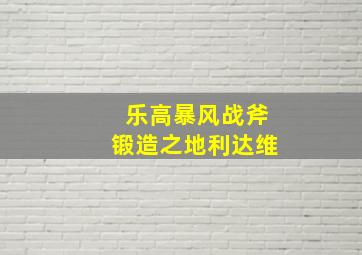 乐高暴风战斧
锻造之地利达维